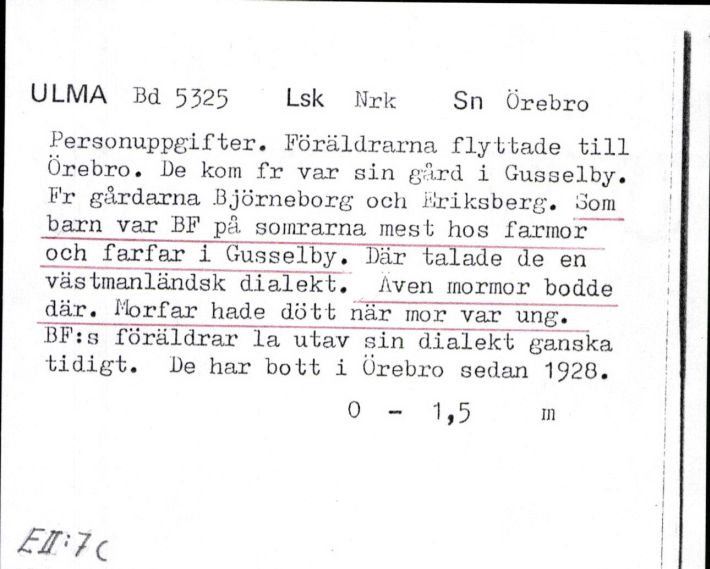 ULMA Bd 5325 Lsk Nrk Sn Örebro

Personuppgifter. Föräldrarna flyttade till Örebro. De kom fr var sin gård i Gusselby. Fr gårdarna Björneborg och Eriksberg. Som barn var BF på somrarna mest hos farmor och farfar i Gusselby. Där talade de en västmanländsk dialekt. Även mormor bodde där. Morfar hade dött när mor var ung. BF:s föräldrar la utav sin dialekt ganska tidigt. De har bott i Örebro sedan 1928.

0 - 1,5 m

EII:7c